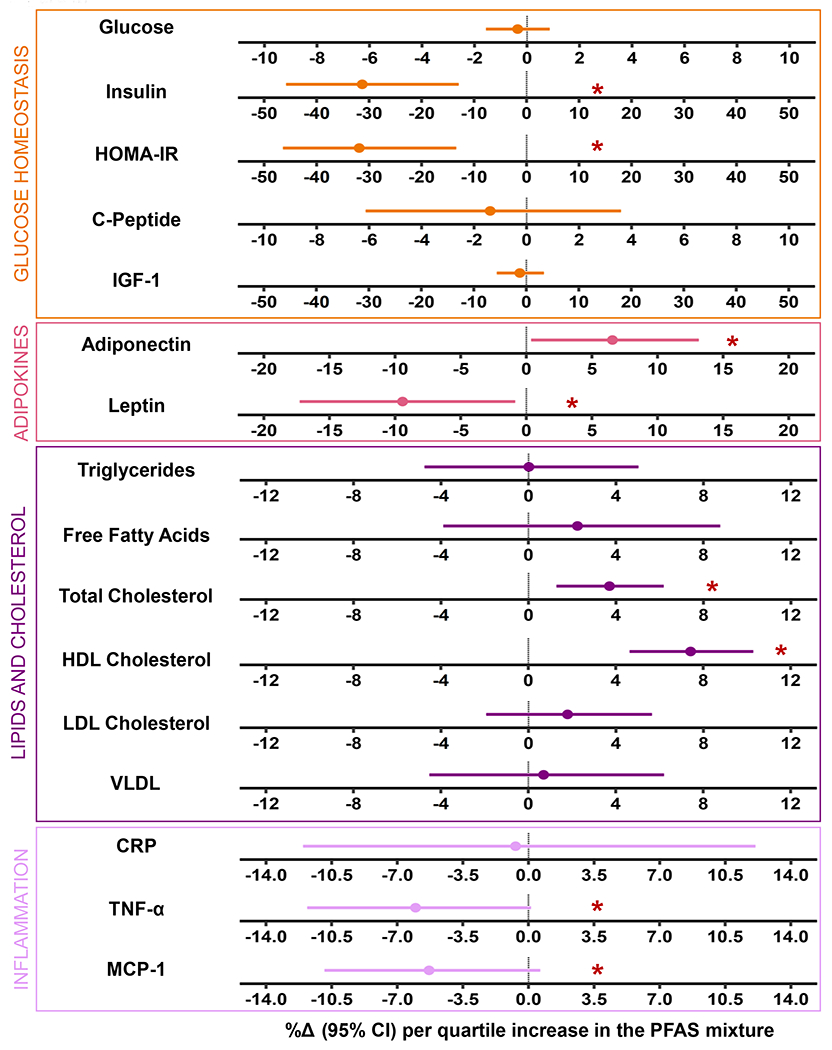 GLUCOSE HOMEOSTASIS

Glucose
-10 -8 -6 -4 -2 0 2 4 6 8 10

Insulin *
-50 -40 -30 -20 -10 0 10 20 30 40 50

HOMA-IR *
-50 -40 -30 -20 -10 0 10 20 30 40 50

C-Peptide
-10 -8 -6 -4 -2 0 2 4 6 8 10

IGF-1
-50 -40 -30 -20 -10 0 10 20 30 40 50

ADIPOKINES

Adiponectin *
-20 -15 -10 -5 0 5 10 15 20

Leptin *
-20 -15 -10 -5 0 5 10 15 20

LIPIDS AND CHOLESTEROL

Triglycerides
-12 -8 -4 0 4 8 12

Free Fatty Acids
-12 -8 -4 0 4 8 12

Total Cholesterol *
-12 -8 -4 0 4 8 12

HDL Cholesterol *
-12 -8 -4 0 4 8 12

LDL Cholesterol
-12 -8 -4 0 4 8 12

VLDL
-12 -8 -4 0 4 8 12

INFLAMMATION

CRP
-14.0 -10.5 -7.0 -3.5 0.0 3.5 7.0 10.5 14.0

TNF-α *
-14.0 -10.5 -7.0 -3.5 0.0 3.5 7.0 10.5 14.0

MCP-1 *
-14.0 -10.5 -7.0 -3.5 0.0 3.5 7.0 10.5 14.0

%Δ (95% CI) per quartile increase in the PFAS mixture